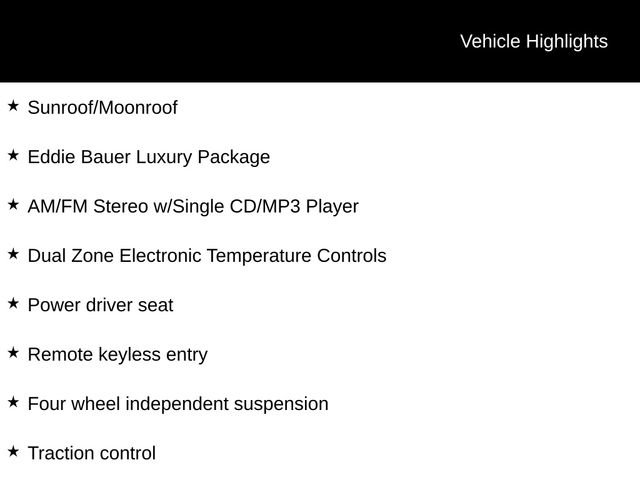 Vehicle Highlights

★ Sunroof/Moonroof

★ Eddie Bauer Luxury Package

★ AM/FM Stereo w/Single CD/MP3 Player

★ Dual Zone Electronic Temperature Controls

★ Power driver seat

★ Remote keyless entry

★ Four wheel independent suspension

★ Traction control